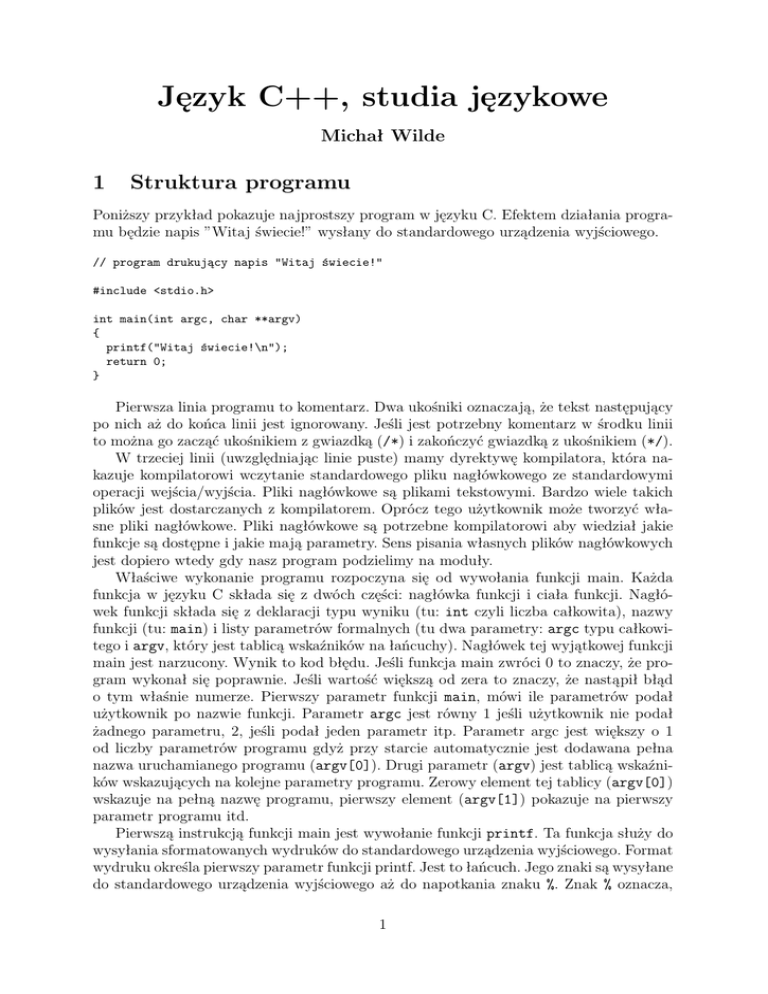 Język C++, studia językowe

Michał Wilde

1 Struktura programu

Poniższy przykład pokazuje najprostszy program w języku C. Efektem działania programu będzie napis "Witaj świecie!" wysłany do standardowego urządzenia wyjściowego.

// program drukujący napis "Witaj świecie!"

#include <stdio.h>

int main(int argc, char **argv)
{
  printf("Witaj świecie!\n");
  return 0;
}

Pierwsza linia programu to komentarz. Dwa ukośniki oznaczają, że tekst następujący po nich aż do końca linii jest ignorowany. Jeśli jest potrzebny komentarz w środku linii to można go zacząć ukośnikiem z gwiazdką (/*) i zakończyć gwiazdką z ukośnikiem (*/).

W trzeciej linii (uwzględniając linie puste) mamy dyrektywę kompilatora, która nakazuje kompilatorowi wczytanie standardowego pliku nagłówkowego ze standardowymi operacji wejścia/wyjścia. Pliki nagłówkowe są plikami tekstowymi. Bardzo wiele takich plików jest dostarczanych z kompilatorem. Oprócz tego użytkownik może tworzyć własne pliki nagłówkowe. Pliki nagłówkowe są potrzebne kompilatorowi aby wiedział jakie funkcje są dostępne i jakie mają parametry. Sens pisania własnych plików nagłówkowych jest dopiero wtedy gdy nasz program podzielimy na moduły.

Właściwe wykonanie programu rozpoczyna się od wywołania funkcji main. Każda funkcja w języku C składa się z dwóch części: nagłówka funkcji i ciała funkcji. Nagłówek funkcji składa się z deklaracji typu wyniku (tu: int czyli liczba całkowita), nazwy funkcji (tu: main) i listy parametrów formalnych (tu dwa parametry: argc typu całkowitego i argv, który jest tablicą wskaźników na łańcuchy). Nagłówek tej wyjątkowej funkcji main jest narzucony. Wynik to kod błędu. Jeśli funkcja main zwróci 0 to znaczy, że program wykonał się poprawnie. Jeśli wartość większą od zera to znaczy, że nastąpił błąd o tym właśnie numerze. Pierwszy parametr funkcji main, mówi ile parametrów podał użytkownik po nazwie funkcji. Parametr argc jest równy 1 jeśli użytkownik nie podał żadnego parametru, 2, jeśli podał jeden parametr itp. Parametr argc jest większy o 1 od liczby parametrów programu gdyż przy starcie automatycznie jest dodawana pełna nazwa uruchamianego programu (argv[0]). Drugi parametr (argv) jest tablicą wskaźników wskazujących na kolejne parametry programu. Zerowy element tej tablicy (argv[0]) wskazuje na pełną nazwę programu, pierwszy element (argv[1]) pokazuje na pierwszy parametr programu itd.

Pierwszą instrukcją funkcji main jest wywołanie funkcji printf. Ta funkcja służy do wysyłania sformatowanych wydruków do standardowego urządzenia wyjściowego. Format wydruku określa pierwszy parametr funkcji printf. Jest to łańcuch. Jego znaki są wysyłane do standardowego urządzenia wyjściowego aż do napotkania znaku %. Znak % oznacza,

1